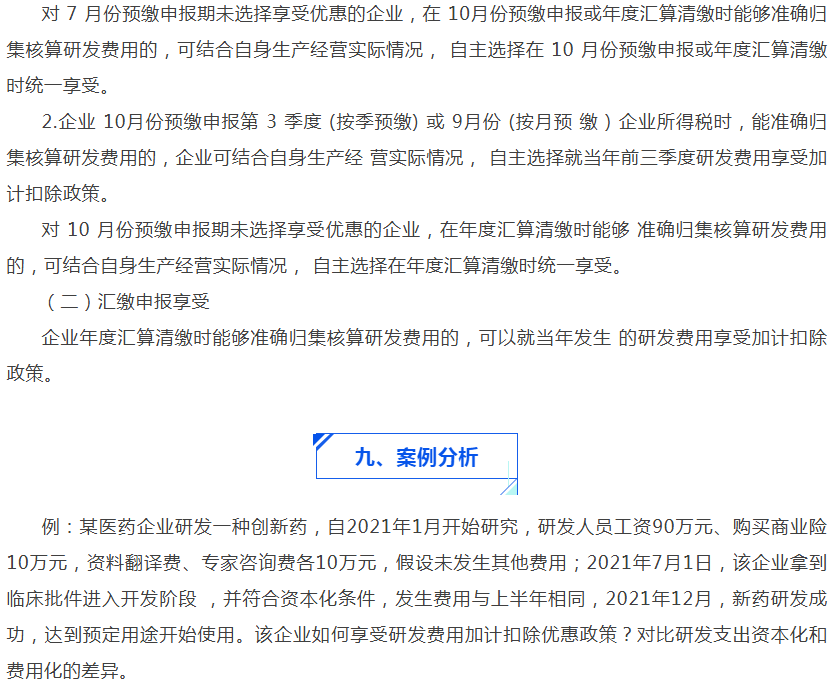 对 7 月份预缴申报期未选择享受优惠的企业，在 10月份预缴申报或年度汇算清缴时能够准确归集核算研发费用的，可结合自身生产经营实际情况， 自主选择在 10 月份预缴申报或年度汇算清缴时统一享受。

2.企业 10月份预缴申报第 3 季度 (按季预缴) 或 9月份 (按月预 缴 ) 企业所得税时，能准确归集核算研发费用的，企业可结合自身生产经 营实际情况， 自主选择就当年前三季度研发费用享受加计扣除政策。

对 10 月份预缴申报期未选择享受优惠的企业，在年度汇算清缴时能够 准确归集核算研发费用的，可结合自身生产经营实际情况， 自主选择在年度汇算清缴时统一享受。

（二）汇缴申报享受

企业年度汇算清缴时能够准确归集核算研发费用的，可以就当年发生 的研发费用享受加计扣除政策。

九、案例分析

例：某医药企业研发一种创新药，自2021年1月开始研究，研发人员工资90万元、购买商业险10万元，资料翻译费、专家咨询费各10万元，假设未发生其他费用；2021年7月1日，该企业拿到临床批件进入开发阶段 ，并符合资本化条件，发生费用与上半年相同，2021年12月，新药研发成功，达到预定用途开始使用。该企业如何享受研发费用加计扣除优惠政策？对比研发支出资本化和费用化的差异。